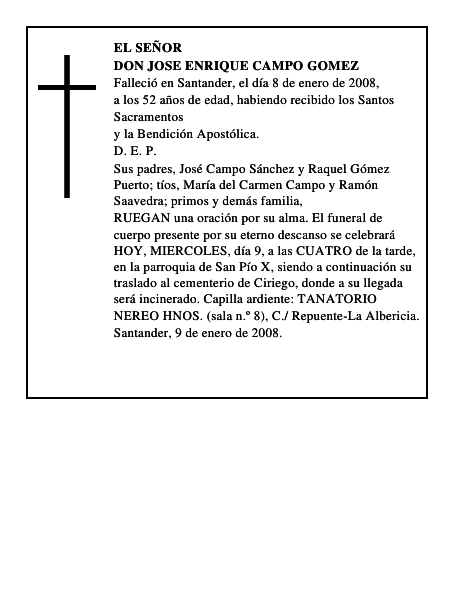 EL SEÑOR
DON JOSE ENRIQUE CAMPO GOMEZ
Falleció en Santander, el día 8 de enero de 2008, a los 52 años de edad, habiendo recibido los Santos Sacramentos
y la Bendición Apostólica.
D. E. P.
Sus padres, José Campo Sánchez y Raquel Gómez Puerto; tíos, María del Carmen Campo y Ramón Saavedra; primos y demás familia,
RUEGAN una oración por su alma. El funeral de cuerpo presente por su eterno descanso se celebrará HOY, MIERCOLES, día 9, a las CUATRO de la tarde, en la parroquia de San Pío X, siendo a continuación su traslado al cementerio de Ciriego, donde a su llegada será incinerado. Capilla ardiente: TANATORIO NEREO HNOS. (sala n.º 8), C./ Repuente-La Albericia.
Santander, 9 de enero de 2008.